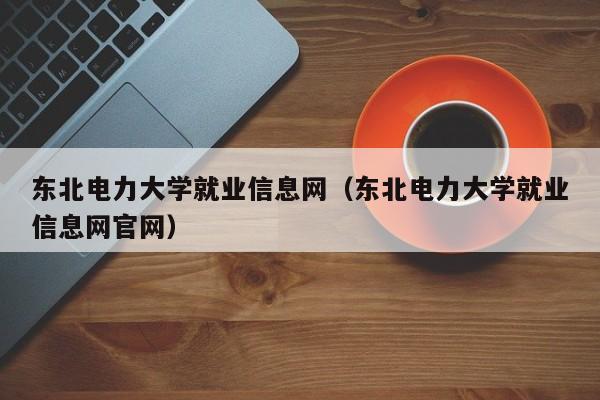 东北电力大学就业信息网（东北电力大学就业信息网官网）